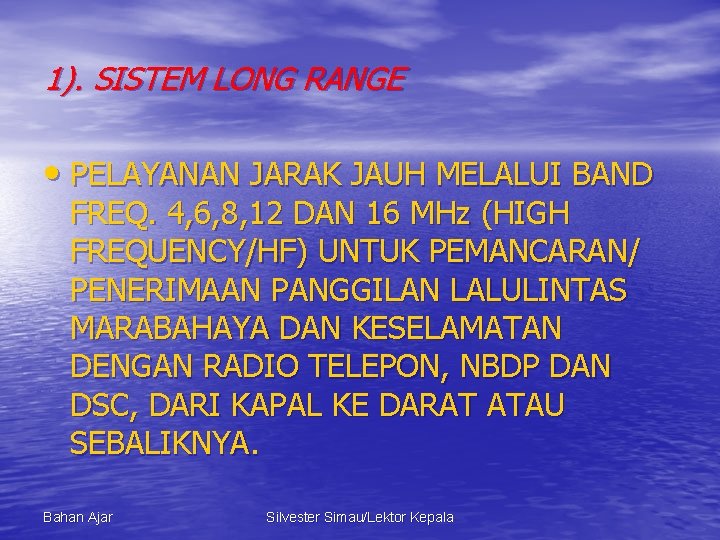 1). SISTEM LONG RANGE

• PELAYANAN JARAK JAUH MELALUI BAND FREQ. 4,6,8,12 DAN 16 MHz (HIGH FREQUENCY/HF) UNTUK PEMANCARAN/ PENERIMAAN PANGGILAN LALULINTAS MARABAHAYA DAN KESELAMATAN DENGAN RADIO TELEPON, NBDP DAN DSC, DARI KAPAL KE DARAT ATAU SEBALIKNYA.

Bahan Ajar

Silvester Simau/Lektor Kepala